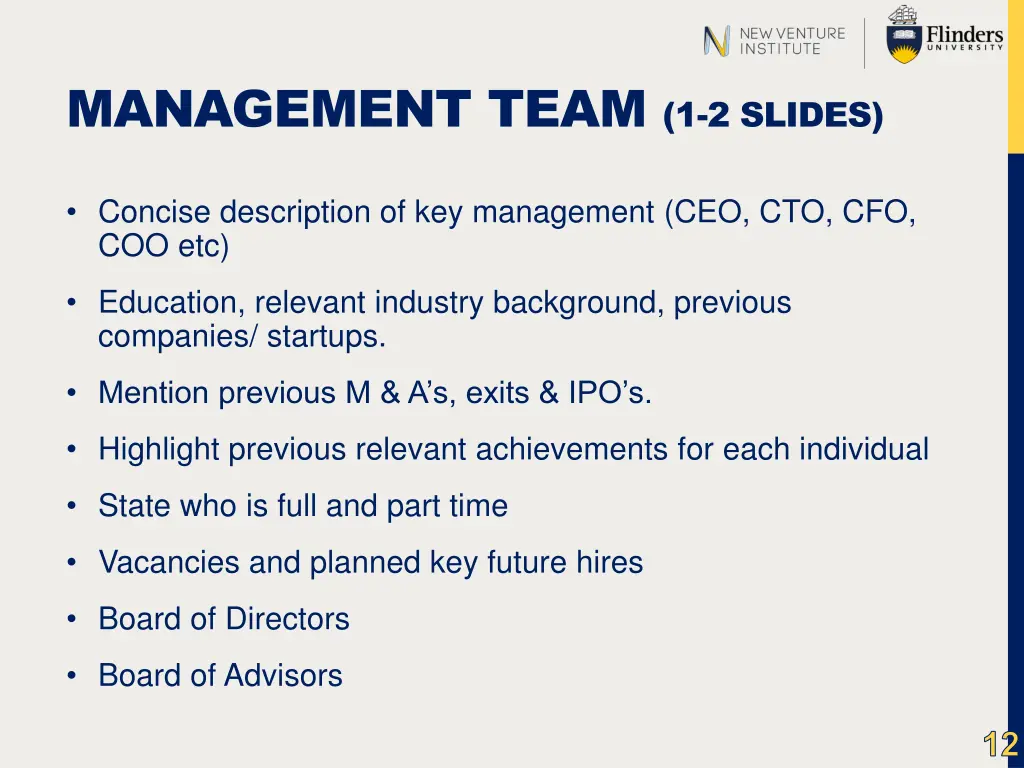 NEW VENTURE INSTITUTE

Flinders UNIVERSITY

MANAGEMENT TEAM (1-2 SLIDES)

• Concise description of key management (CEO, CTO, CFO, COO etc)

• Education, relevant industry background, previous companies/ startups.

• Mention previous M & A's, exits & IPO's.

• Highlight previous relevant achievements for each individual

• State who is full and part time

• Vacancies and planned key future hires

• Board of Directors

• Board of Advisors

12